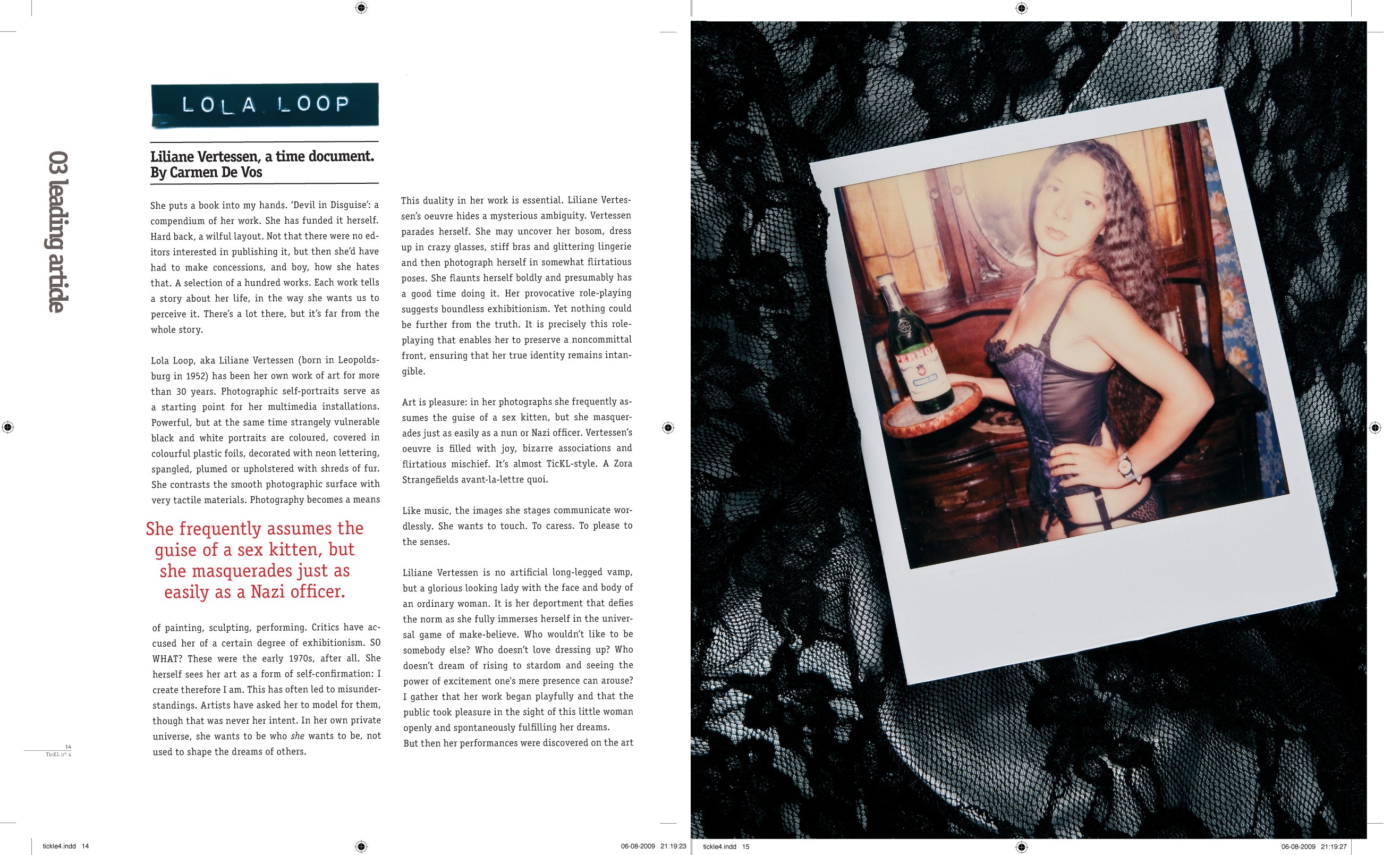 03 leading article

LOLA LOOP

Liliane Vertessen, a time document.
By Carmen De Vos

She puts a book into my hands. 'Devil in Disguise': a compendium of her work. She has funded it herself. Hard back, a wilful layout. Not that there were no editors interested in publishing it, but then she'd have had to make concessions, and boy, how she hates that. A selection of a hundred works. Each work tells a story about her life, in the way she wants us to perceive it. There's a lot there, but it's far from the whole story.

Lola Loop, aka Liliane Vertessen (born in Leopoldsburg in 1952) has been her own work of art for more than 30 years. Photographic self-portraits serve as a starting point for her multimedia installations. Powerful, but at the same time strangely vulnerable black and white portraits are coloured, covered in colourful plastic foils, decorated with neon lettering, spangled, plumed or upholstered with shreds of fur. She contrasts the smooth photographic surface with very tactile materials. Photography becomes a means

She frequently assumes the guise of a sex kitten, but she masquerades just as easily as a Nazi officer.

of painting, sculpting, performing. Critics have accused her of a certain degree of exhibitionism. SO WHAT? These were the early 1970s, after all. She herself sees her art as a form of self-confirmation: I create therefore I am. This has often led to misunderstandings. Artists have asked her to model for them, though that was never her intent. In her own private universe, she wants to be who she wants to be, not used to shape the dreams of others.

This duality in her work is essential. Liliane Vertessen's oeuvre hides a mysterious ambiguity. Vertessen parades herself. She may uncover her bosom, dress up in crazy glasses, stiff bras and glittering lingerie and then photograph herself in somewhat flirtatious poses. She flaunts herself boldly and presumably has a good time doing it. Her provocative role-playing suggests boundless exhibitionism. Yet nothing could be further from the truth. It is precisely this role-playing that enables her to preserve a noncommittal front, ensuring that her true identity remains intangible.

Art is pleasure: in her photographs she frequently assumes the guise of a sex kitten, but she masquerades just as easily as a nun or Nazi officer. Vertessen's oeuvre is filled with joy, bizarre associations and flirtatious mischief. It's almost TicKL-style. A Zora Strangefields avant-la-lettre quoi.

Like music, the images she stages communicate wordlessly. She wants to touch. To caress. To please to the senses.

Liliane Vertessen is no artificial long-legged vamp, but a glorious looking lady with the face and body of an ordinary woman. It is her deportment that defies the norm as she fully immerses herself in the universal game of make-believe. Who wouldn't like to be somebody else? Who doesn't love dressing up? Who doesn't dream of rising to stardom and seeing the power of excitement one's mere presence can arouse? I gather that her work began playfully and that the public took pleasure in the sight of this little woman openly and spontaneously fulfilling her dreams.
But then her performances were discovered on the art

14
TicKL n° 4

tickle4.indd 14 06-08-2009 21:19:23

tickle4.indd 15 06-08-2009 21:19:27